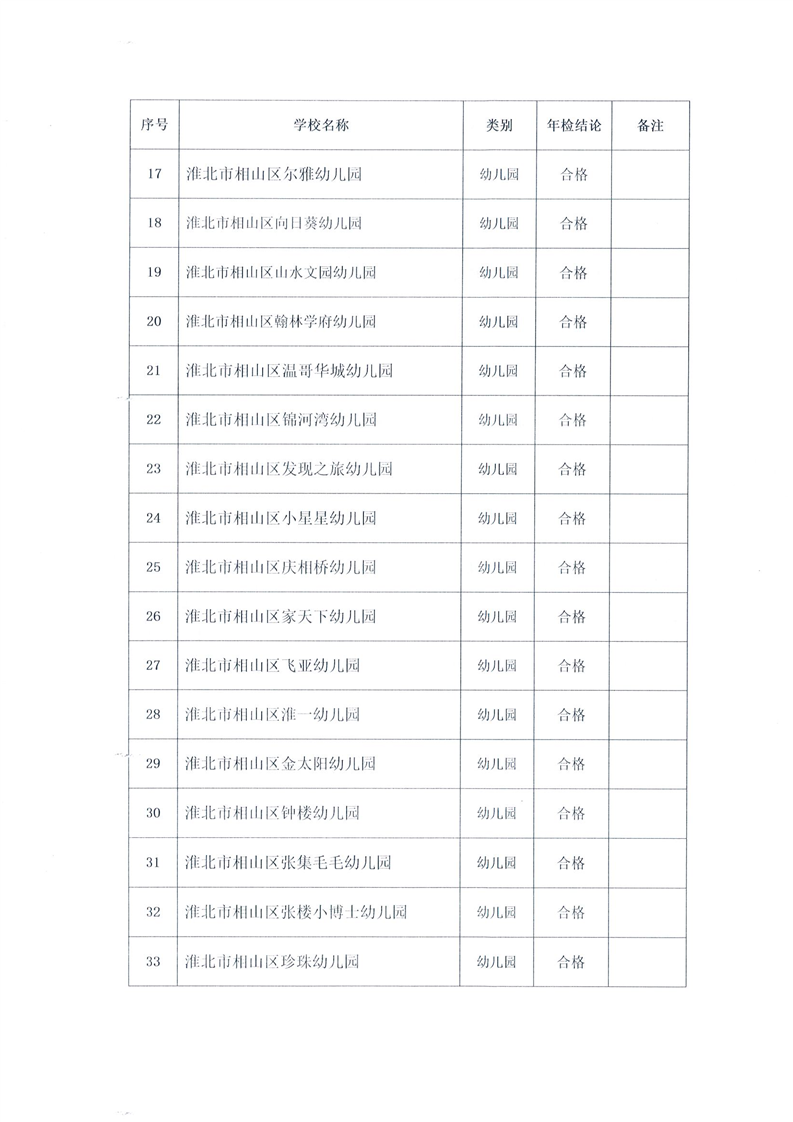 | 序号 | 学校名称 | 类别 | 年检结论 | 备注 |
|---|---|---|---|---|
| 17 | 淮北市相山区尔雅幼儿园 | 幼儿园 | 合格 | |
| 18 | 淮北市相山区向日葵幼儿园 | 幼儿园 | 合格 | |
| 19 | 淮北市相山区山水文园幼儿园 | 幼儿园 | 合格 | |
| 20 | 淮北市相山区翰林学府幼儿园 | 幼儿园 | 合格 | |
| 21 | 淮北市相山区温哥华城幼儿园 | 幼儿园 | 合格 | |
| 22 | 淮北市相山区锦河湾幼儿园 | 幼儿园 | 合格 | |
| 23 | 淮北市相山区发现之旅幼儿园 | 幼儿园 | 合格 | |
| 24 | 淮北市相山区小星星幼儿园 | 幼儿园 | 合格 | |
| 25 | 淮北市相山区庆相桥幼儿园 | 幼儿园 | 合格 | |
| 26 | 淮北市相山区家天下幼儿园 | 幼儿园 | 合格 | |
| 27 | 淮北市相山区飞亚幼儿园 | 幼儿园 | 合格 | |
| 28 | 淮北市相山区淮一幼儿园 | 幼儿园 | 合格 | |
| 29 | 淮北市相山区金太阳幼儿园 | 幼儿园 | 合格 | |
| 30 | 淮北市相山区钟楼幼儿园 | 幼儿园 | 合格 | |
| 31 | 淮北市相山区张集毛毛幼儿园 | 幼儿园 | 合格 | |
| 32 | 淮北市相山区张楼小博士幼儿园 | 幼儿园 | 合格 | |
| 33 | 淮北市相山区珍珠幼儿园 | 幼儿园 | 合格 | |